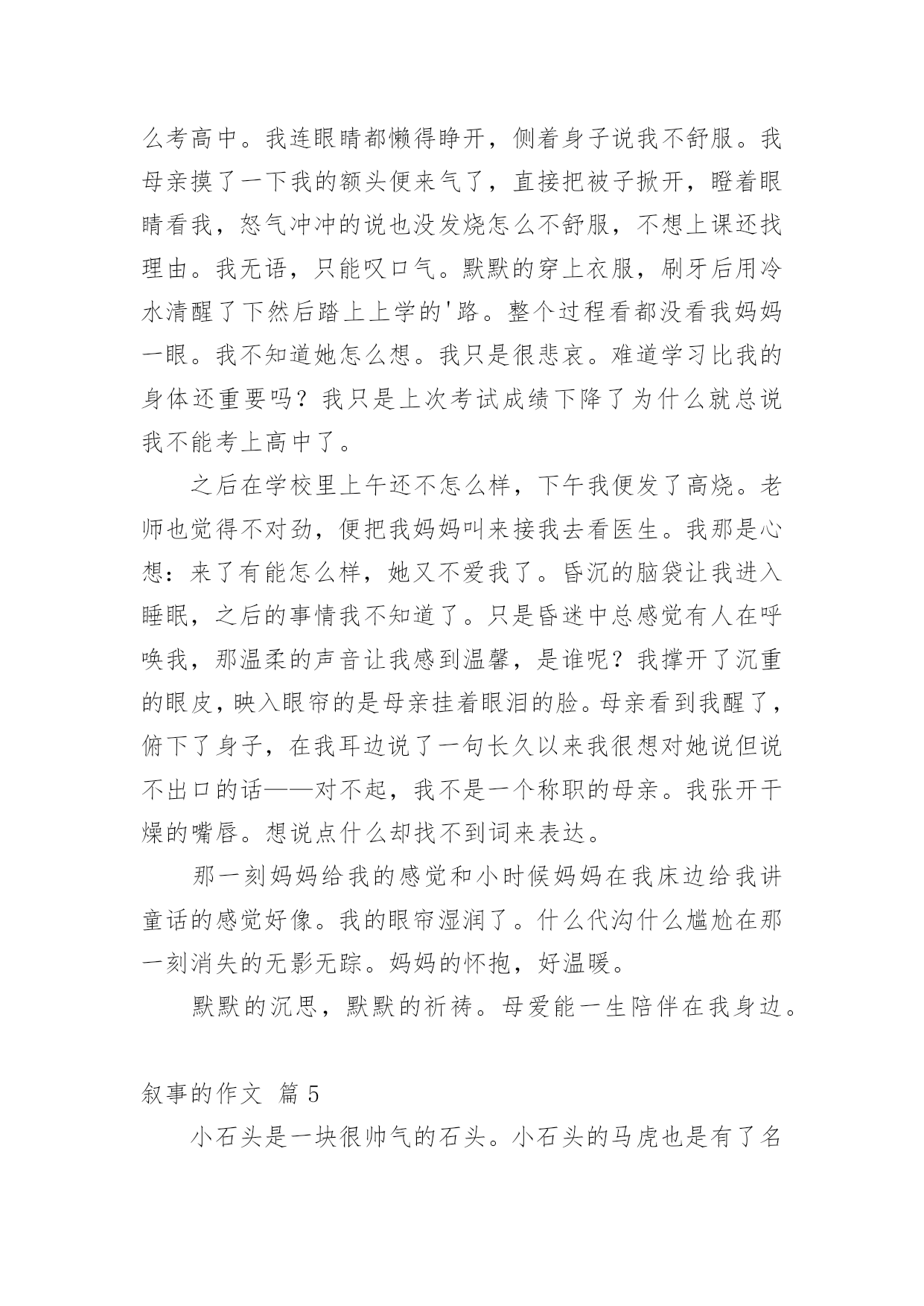 么考高中。我连眼睛都懒得睁开，侧着身子说我不舒服。我母亲摸了一下我的额头便来气了，直接把被子掀开，瞪着眼睛看我，怒气冲冲的说也没发烧怎么不舒服，不想上课还找理由。我无语，只能叹口气。默默的穿上衣服，刷牙后用冷水清醒了下然后踏上上学的'路。整个过程看都没看我妈妈一眼。我不知道她怎么想。我只是很悲哀。难道学习比我的身体还重要吗？我只是上次考试成绩下降了为什么就总说我不能考上高中了。

之后在学校里上午还不怎么样，下午我便发了高烧。老师也觉得不对劲，便把我妈妈叫来接我去看医生。我那是心想：来了有能怎么样，她又不爱我了。昏沉的脑袋让我进入睡眠，之后的事情我不知道了。只是昏迷中总感觉有人在呼唤我，那温柔的声音让我感到温馨，是谁呢？我撑开了沉重的眼皮，映入眼帘的是母亲挂着眼泪的脸。母亲看到我醒了，俯下了身子，在我耳边说了一句长久以来我很想对她说但说不出口的话——对不起，我不是一个称职的母亲。我张开干燥的嘴唇。想说点什么却找不到词来表达。

那一刻妈妈给我的感觉和小时候妈妈在我床边给我讲童话的感觉好像。我的眼帘湿润了。什么代沟什么尴尬在那一刻消失的无影无踪。妈妈的怀抱，好温暖。

默默的沉思，默默的祈祷。母爱能一生陪伴在我身边。

叙事的作文 篇5

小石头是一块很帅气的石头。小石头的马虎也是有了名